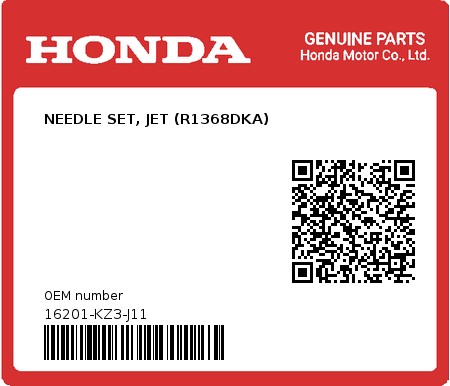 HONDA

GENUINE PARTS
Honda Motor Co., Ltd.

NEEDLE SET, JET (R1368DKA)

0EM number
16201-KZ3-J11